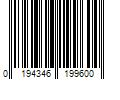 0 194346 199600